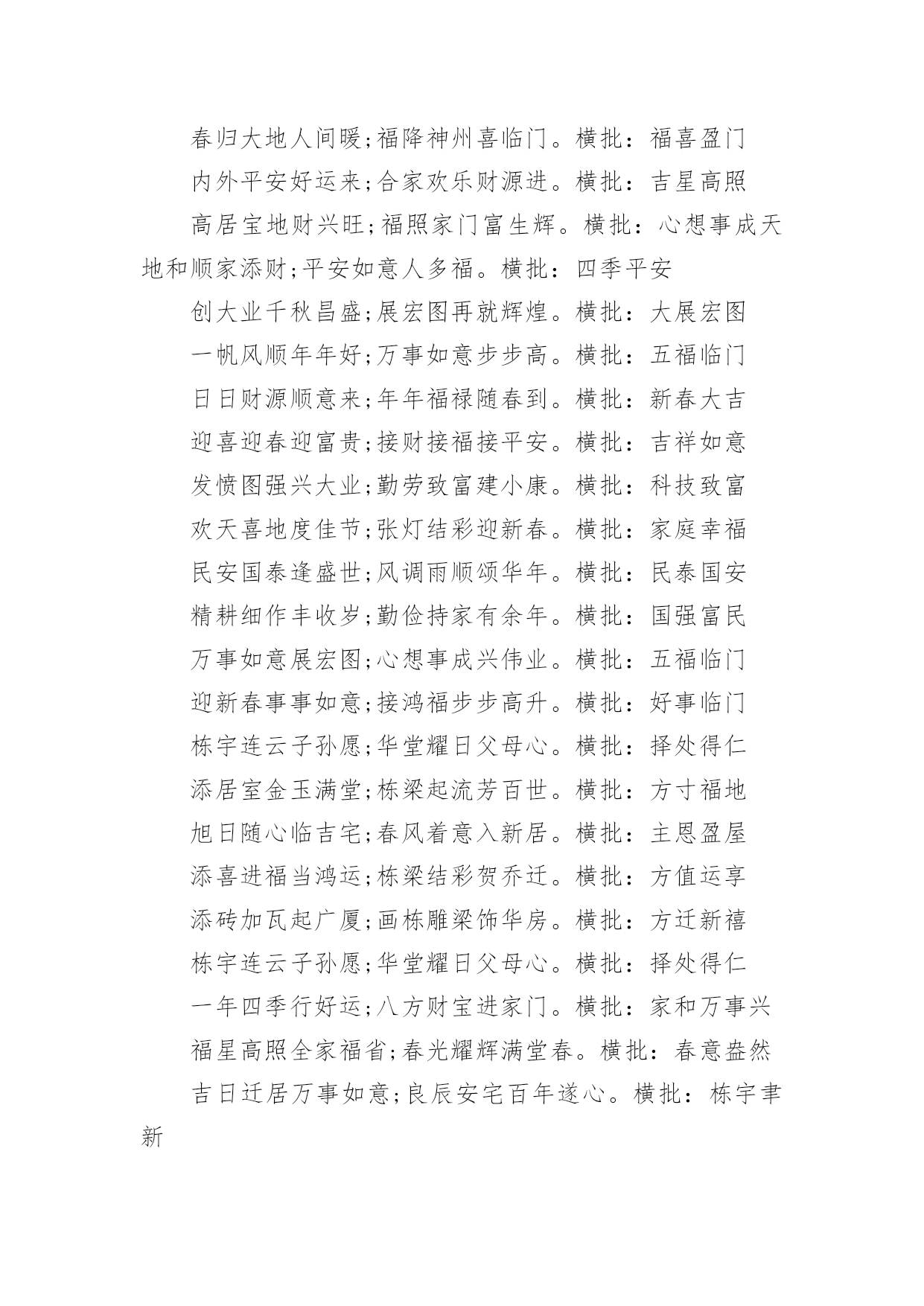 春归大地人间暖;福降神州喜临门。横批：福喜盈门

内外平安好运来;合家欢乐财源进。横批：吉星高照

高居宝地财兴旺;福照家门富生辉。横批：心想事成天地和顺家添财;平安如意人多福。横批：四季平安

创大业千秋昌盛;展宏图再就辉煌。横批：大展宏图

一帆风顺年年好;万事如意步步高。横批：五福临门

日日财源顺意来;年年福禄随春到。横批：新春大吉

迎喜迎春迎富贵;接财接福接平安。横批：吉祥如意

发愤图强兴大业;勤劳致富建小康。横批：科技致富

欢天喜地度佳节;张灯结彩迎新春。横批：家庭幸福

民安国泰逢盛世;风调雨顺颂华年。横批：民泰国安

精耕细作丰收岁;勤俭持家有余年。横批：国强富民

万事如意展宏图;心想事成兴伟业。横批：五福临门

迎新春事事如意;接鸿福步步高升。横批：好事临门

栋宇连云子孙愿;华堂耀日父母心。横批：择处得仁

添居室金玉满堂;栋梁起流芳百世。横批：方寸福地

旭日随心临吉宅;春风着意入新居。横批：主恩盈屋

添喜进福当鸿运;栋梁结彩贺乔迁。横批：方值运享

添砖加瓦起广厦;画栋雕梁饰华房。横批：方迁新禧

栋宇连云子孙愿;华堂耀日父母心。横批：择处得仁

一年四季行好运;八方财宝进家门。横批：家和万事兴

福星高照全家福省;春光耀辉满堂春。横批：春意盎然

吉日迁居万事如意;良辰安宅百年遂心。横批：栋宇聿新